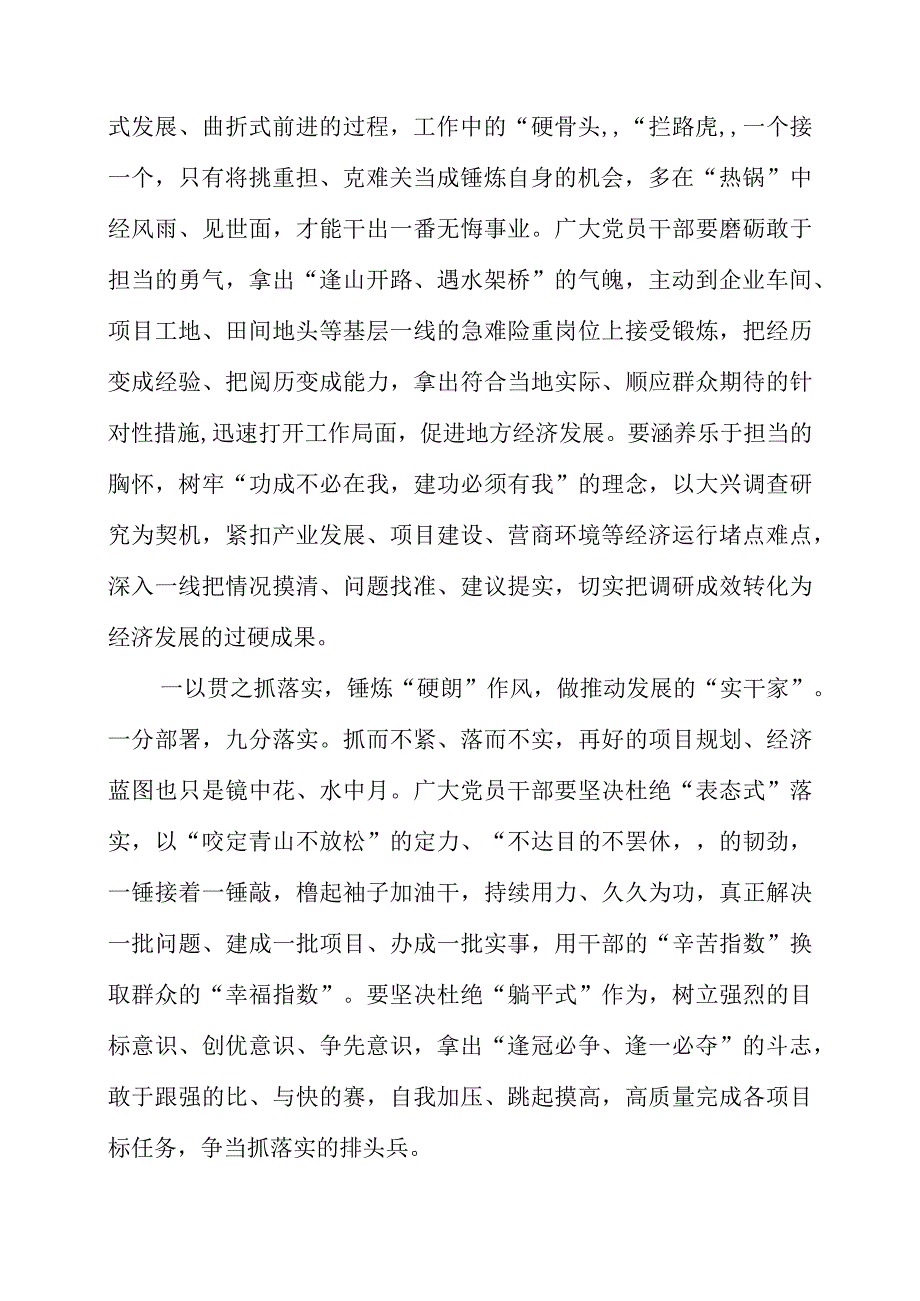 式发展、曲折式前进的过程，工作中的“硬骨头,,“拦路虎,,一个接一个，只有将挑重担、克难关当成锤炼自身的机会，多在“热锅”中经风雨、见世面，才能干出一番无悔事业。广大党员干部要磨砺敢于担当的勇气，拿出“逢山开路、遇水架桥”的气魄，主动到企业车间、项目工地、田间地头等基层一线的急难险重岗位上接受锻炼，把经历变成经验、把阅历变成能力，拿出符合当地实际、顺应群众期待的针对性措施,迅速打开工作局面，促进地方经济发展。要涵养乐于担当的胸怀，树牢“功成不必在我，建功必须有我”的理念，以大兴调查研究为契机，紧扣产业发展、项目建设、营商环境等经济运行堵点难点，深入一线把情况摸清、问题找准、建议提实，切实把调研成效转化为经济发展的过硬成果。

一以贯之抓落实，锤炼“硬朗”作风，做推动发展的“实干家”。一分部署，九分落实。抓而不紧、落而不实，再好的项目规划、经济蓝图也只是镜中花、水中月。广大党员干部要坚决杜绝“表态式”落实，以“咬定青山不放松”的定力、“不达目的不罢休，，的韧劲，一锤接着一锤敲，橹起袖子加油干，持续用力、久久为功，真正解决一批问题、建成一批项目、办成一批实事，用干部的“辛苦指数”换取群众的“幸福指数”。要坚决杜绝“躺平式”作为，树立强烈的目标意识、创优意识、争先意识，拿出“逢冠必争、逢一必夺”的斗志，敢于跟强的比、与快的赛，自我加压、跳起摸高，高质量完成各项目标任务，争当抓落实的排头兵。